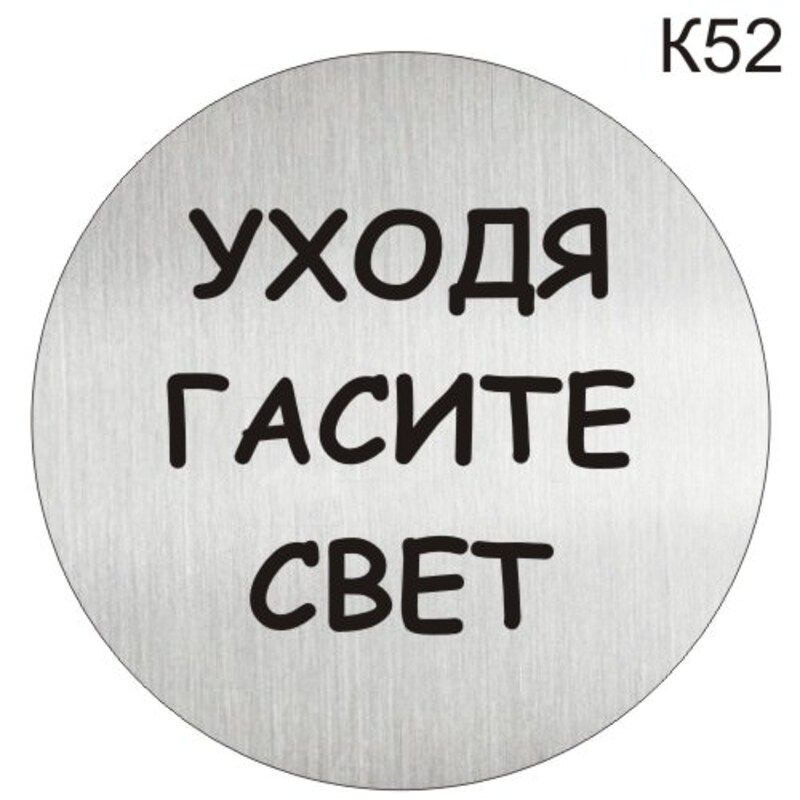 К52

УХОДЯ
ГАСИТЕ
СВЕТ